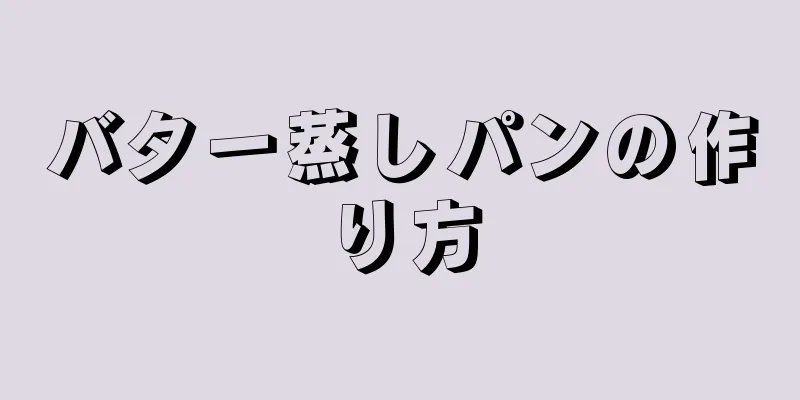 バター蒸しパンの作り方